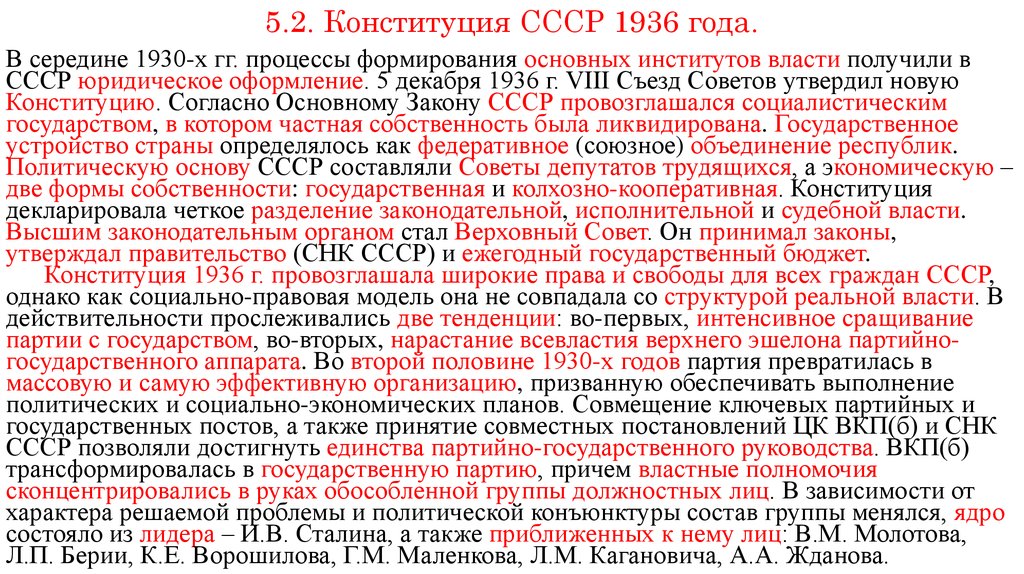 5.2. Конституция СССР 1936 года.

В середине 1930-х гг. процессы формирования основных институтов власти получили в СССР юридическое оформление. 5 декабря 1936 г. VIII Съезд Советов утвердил новую Конституцию. Согласно Основному Закону СССР провозглашался социалистическим государством, в котором частная собственность была ликвидирована. Государственное устройство страны определялось как федеративное (союзное) объединение республик. Политическую основу СССР составляли Советы депутатов трудящихся, а экономическую – две формы собственности: государственная и колхозно-кооперативная. Конституция декларировала четкое разделение законодательной, исполнительной и судебной власти. Высшим законодательным органом стал Верховный Совет. Он принимал законы, утверждал правительство (СНК СССР) и ежегодный государственный бюджет.

Конституция 1936 г. провозглашала широкие права и свободы для всех граждан СССР, однако как социально-правовая модель она не совпадала со структурой реальной власти. В действительности прослеживались две тенденции: во-первых, интенсивное сращивание партии с государством, во-вторых, нарастание всевластия верхнего эшелона партийно-государственного аппарата. Во второй половине 1930-х годов партия превратилась в массовую и самую эффективную организацию, призванную обеспечивать выполнение политических и социально-экономических планов. Совмещение ключевых партийных и государственных постов, а также принятие совместных постановлений ЦК ВКП(б) и СНК СССР позволяли достигнуть единства партийно-государственного руководства. ВКП(б) трансформировалась в государственную партию, причем властные полномочия сконцентрировались в руках обособленной группы должностных лиц. В зависимости от характера решаемой проблемы и политической конъюнктуры состав группы менялся, ядро состояло из лидера – И.В. Сталина, а также приближенных к нему лиц: В.М. Молотова, Л.П. Берии, К.Е. Ворошилова, Г.М. Маленкова, Л.М. Кагановича, А.А. Жданова.